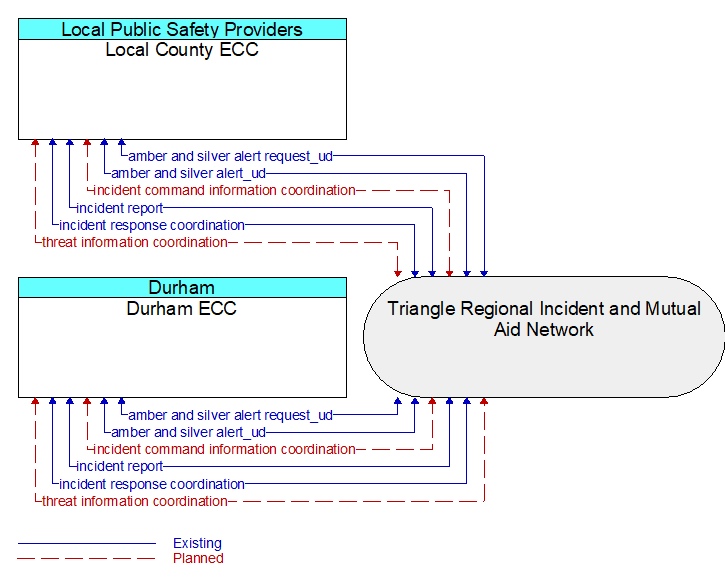 Local Public Safety Providers
Local County ECC

amber and silver alert request_ud
amber and silver alert_ud
incident command information coordination
incident report
incident response coordination
threat information coordination

Durham
Durham ECC

Triangle Regional Incident and Mutual Aid Network

amber and silver alert request_ud
amber and silver alert_ud
incident command information coordination
incident report
incident response coordination
threat information coordination

Existing
Planned